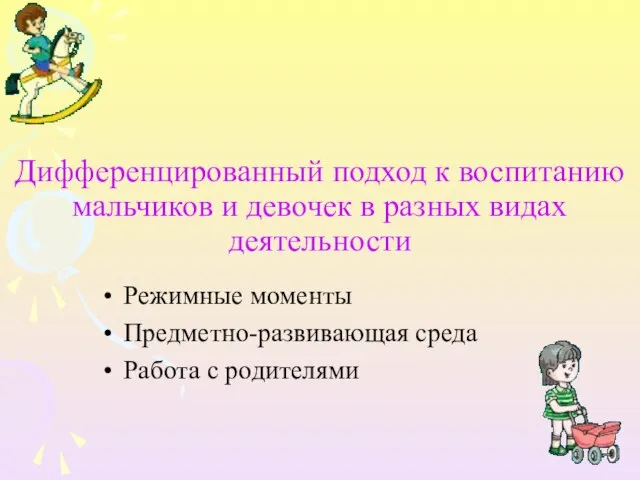 Дифференцированный подход к воспитанию мальчиков и девочек в разных видах деятельности

• Режимные моменты
• Предметно-развивающая среда
• Работа с родителями